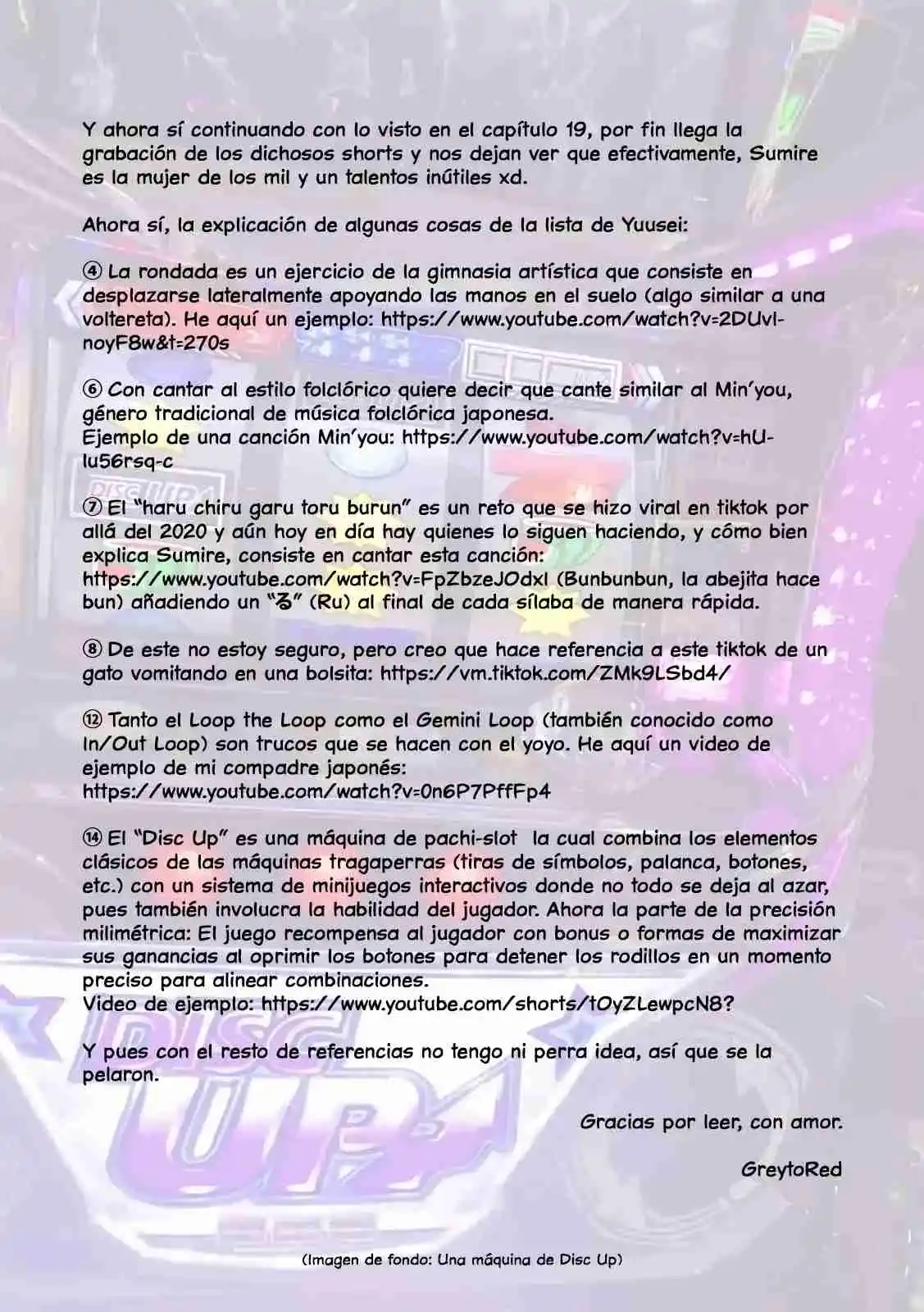 Y ahora sí continuando con lo visto en el capítulo 19, por fin llega la grabación de los dichosos shorts y nos dejan ver que efectivamente, Sumire es la mujer de los mil y un talentos inútiles xd.

Ahora sí, la explicación de algunas cosas de la lista de Yuusei:

④ La rondada es un ejercicio de la gimnasia artística que consiste en desplazarse lateralmente apoyando las manos en el suelo (algo similar a una voltereta). He aquí un ejemplo: https://www.youtube.com/watch?v=2DUvl-noyF8w&t=270s

⑥ Con cantar al estilo folclórico quiere decir que cante similar al Min'you, género tradicional de música folclórica japonesa.
Ejemplo de una canción Min'you: https://www.youtube.com/watch?v=hU-lu56rsq-c

⑦ El "haru chiru garu toru burun" es un reto que se hizo viral en tiktok por allá del 2020 y aún hoy en día hay quienes lo siguen haciendo, y cómo bien explica Sumire, consiste en cantar esta canción: https://www.youtube.com/watch?v=FpZbzeJOdxI (Bunbunbun, la abejita hace bun) añadiendo un "る" (Ru) al final de cada sílaba de manera rápida.

⑧ De este no estoy seguro, pero creo que hace referencia a este tiktok de un gato vomitando en una bolsita: https://vm.tiktok.com/ZMk9LSbd4/

⑫ Tanto el Loop the Loop como el Gemini Loop (también conocido como In/Out Loop) son trucos que se hacen con el yoyo. He aquí un video de ejemplo de mi compadre japonés:
https://www.youtube.com/watch?v=0n6P7PffFp4

⑭ El "Disc Up" es una máquina de pachi-slot la cual combina los elementos clásicos de las máquinas tragaperras (tiras de símbolos, palanca, botones, etc.) con un sistema de minijuegos interactivos donde no todo se deja al azar, pues también involucra la habilidad del jugador. Ahora la parte de la precisión milimétrica: El juego recompensa al jugador con bonus o formas de maximizar sus ganancias al oprimir los botones para detener los rodillos en un momento preciso para alinear combinaciones.
Video de ejemplo: https://www.youtube.com/shorts/tOyZLewpcN8?

Y pues con el resto de referencias no tengo ni perra idea, así que se la pelaron.

Gracias por leer, con amor.

GreytoRed

(Imagen de fondo: Una máquina de Disc Up)